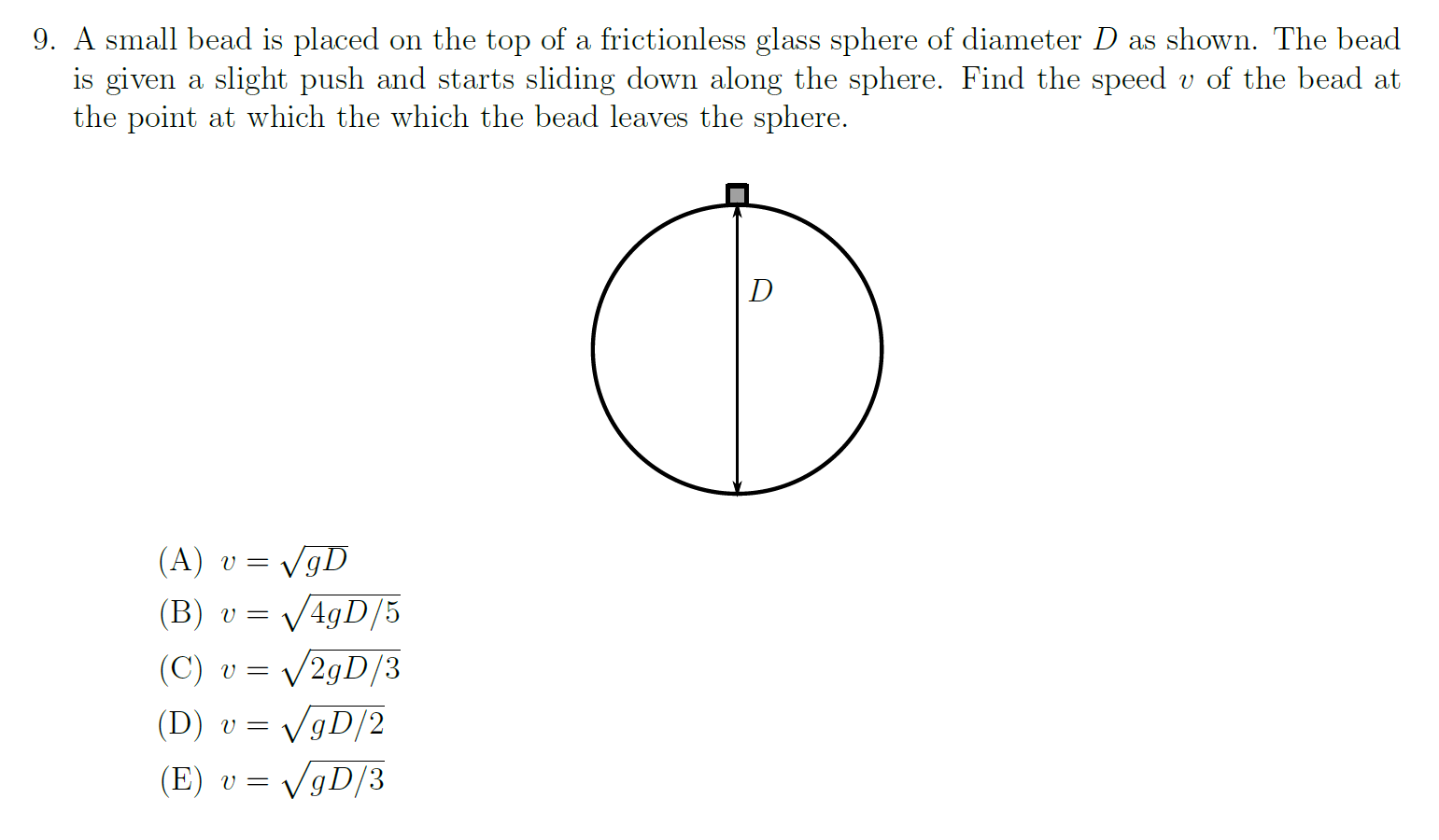 9. A small bead is placed on the top of a frictionless glass sphere of diameter $D$ as shown. The bead is given a slight push and starts sliding down along the sphere. Find the speed $v$ of the bead at the point at which the which the bead leaves the sphere.

$D$

(A) $v = \sqrt{gD}$
(B) $v = \sqrt{4gD/5}$
(C) $v = \sqrt{2gD/3}$
(D) $v = \sqrt{gD/2}$
(E) $v = \sqrt{gD/3}$